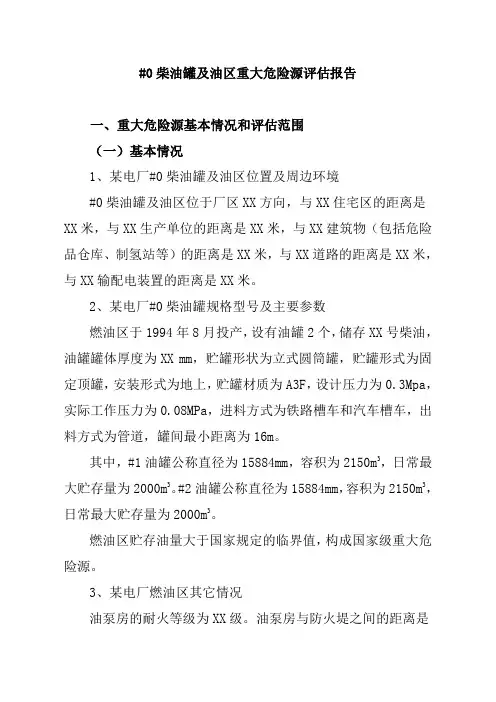 #0 柴油罐及油区重大危险源评估报告

一、重大危险源基本情况和评估范围

（一）基本情况

1、某电厂#0 柴油罐及油区位置及周边环境

#0 柴油罐及油区位于厂区 XX 方向，与 XX 住宅区的距离是 XX 米，与 XX 生产单位的距离是 XX 米，与 XX 建筑物（包括危险品仓库、制氢站等）的距离是 XX 米，与 XX 道路的距离是 XX 米，与 XX 输配电装置的距离是 XX 米。

2、某电厂#0 柴油罐规格型号及主要参数

燃油区于 1994 年 8 月投产，设有油罐 2 个，储存 XX 号柴油，油罐罐体厚度为 XX mm，贮罐形状为立式圆筒罐，贮罐形式为固定顶罐，安装形式为地上，贮罐材质为 A3F，设计压力为 0.3Mpa，实际工作压力为 0.08MPa，进料方式为铁路槽车和汽车槽车，出料方式为管道，罐间最小距离为 16m。

其中，#1 油罐公称直径为 15884mm，容积为 2150$m^3$，日常最大贮存量为 2000$m^3$。#2 油罐公称直径为 15884mm，容积为 2150$m^3$，日常最大贮存量为 2000$m^3$。

燃油区贮存油量大于国家规定的临界值，构成国家级重大危险源。

3、某电厂燃油区其它情况

油泵房的耐火等级为 XX 级。油泵房与防火堤之间的距离是